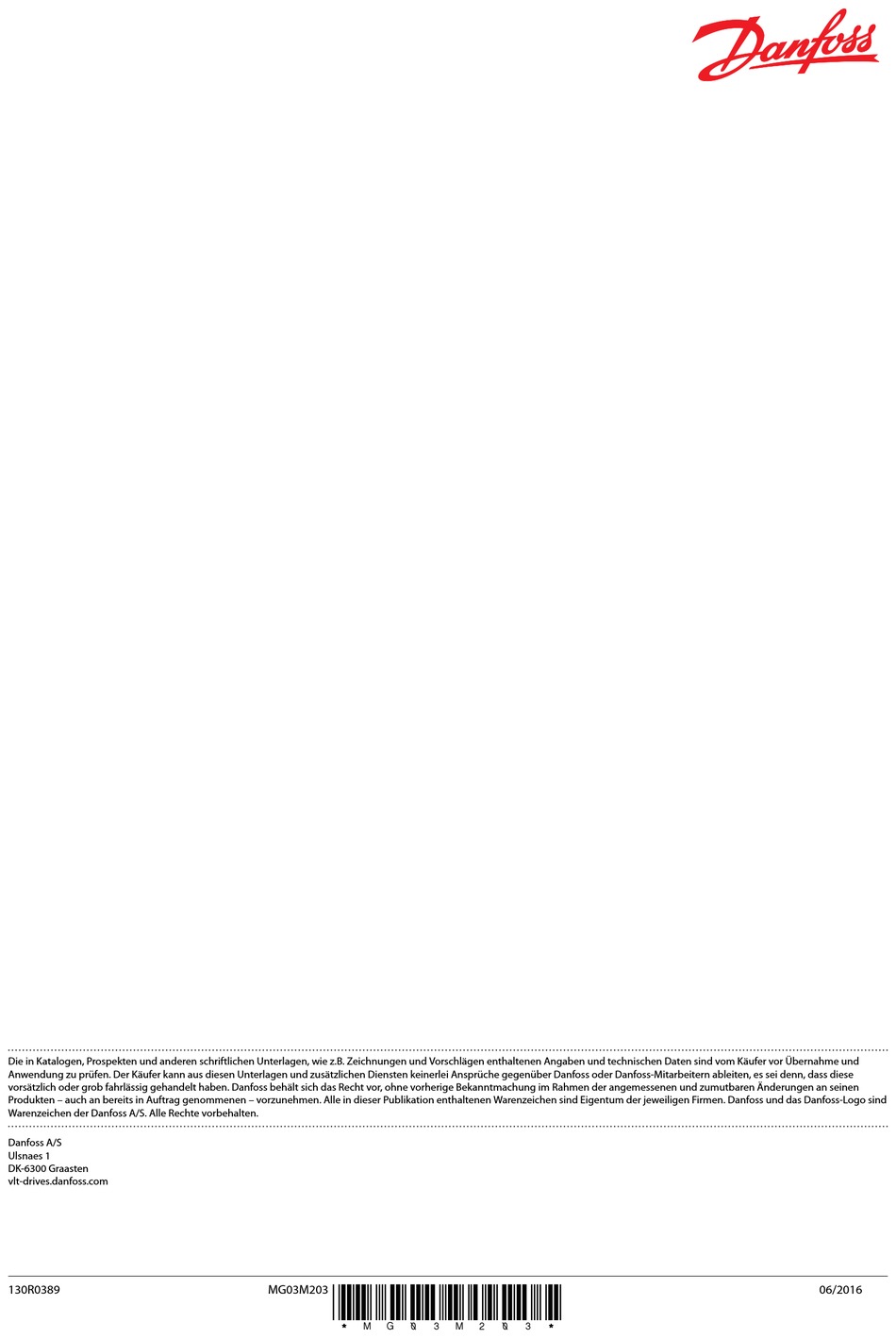 Danfoss

Die in Katalogen, Prospekten und anderen schriftlichen Unterlagen, wie z.B. Zeichnungen und Vorschlägen enthaltenen Angaben und technischen Daten sind vom Käufer vor Übernahme und Anwendung zu prüfen. Der Käufer kann aus diesen Unterlagen und zusätzlichen Diensten keinerlei Ansprüche gegenüber Danfoss oder Danfoss-Mitarbeitern ableiten, es sei denn, dass diese vorsätzlich oder grob fahrlässig gehandelt haben. Danfoss behält sich das Recht vor, ohne vorherige Bekanntmachung im Rahmen der angemessenen und zumutbaren Änderungen an seinen Produkten – auch an bereits in Auftrag genommenen – vorzunehmen. Alle in dieser Publikation enthaltenen Warenzeichen sind Eigentum der jeweiligen Firmen. Danfoss und das Danfoss-Logo sind Warenzeichen der Danfoss A/S. Alle Rechte vorbehalten.

Danfoss A/S
Ulsnaes 1
DK-6300 Graasten
vlt-drives.danfoss.com

130R0389

MG03M203

*MG03M203*

06/2016